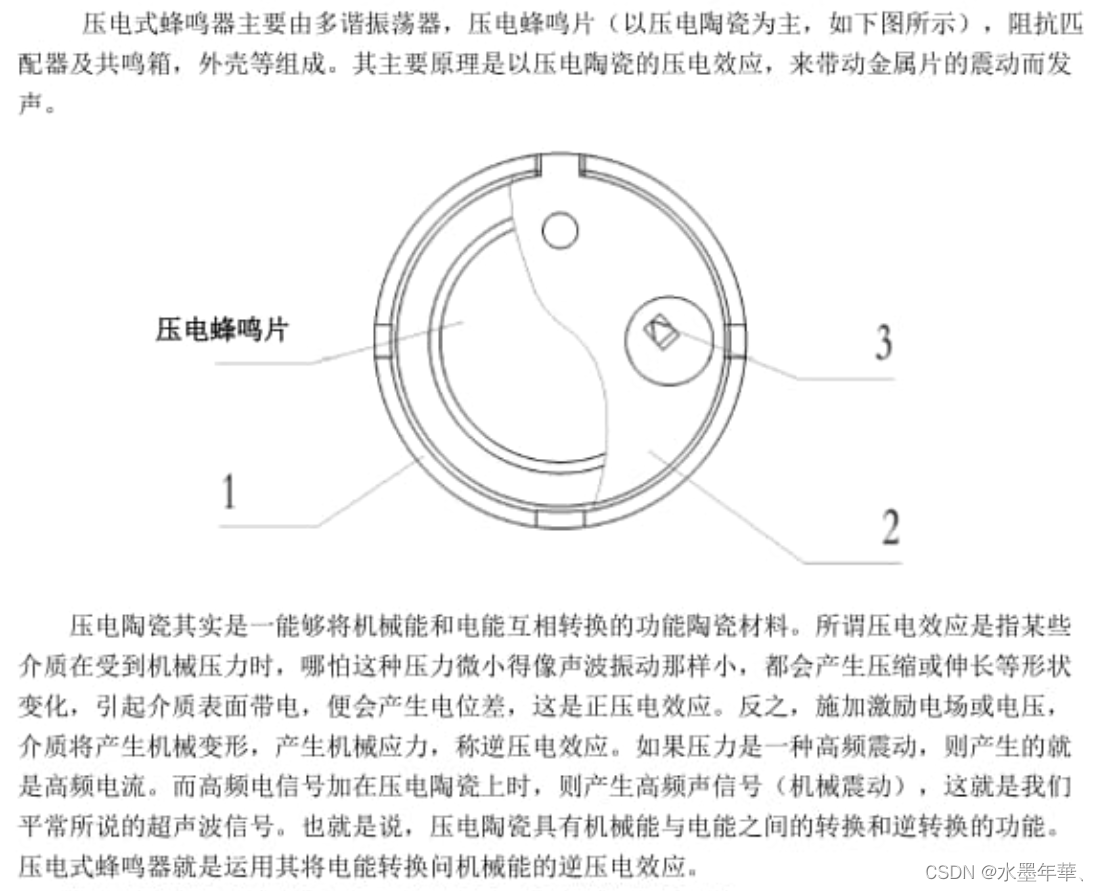 压电式蜂鸣器主要由多谐振荡器，压电蜂鸣片（以压电陶瓷为主，如下图所示），阻抗匹配器及共鸣箱，外壳等组成。其主要原理是以压电陶瓷的压电效应，来带动金属片的震动而发声。

压电蜂鸣片

3

1

2

压电陶瓷其实是一能够将机械能和电能互相转换的功能陶瓷材料。所谓压电效应是指某些介质在受到机械压力时，哪怕这种压力微小得像声波振动那样小，都会产生压缩或伸长等形状变化，引起介质表面带电，便会产生电位差，这是正压电效应。反之，施加激励电场或电压，介质将产生机械变形，产生机械应力，称逆压电效应。如果压力是一种高频震动，则产生的就是高频电流。而高频电信号加在压电陶瓷上时，则产生高频声信号（机械震动），这就是我们平常所说的超声波信号。也就是说，压电陶瓷具有机械能与电能之间的转换和逆转换的功能。压电式蜂鸣器就是运用其将电能转换问机械能的逆压电效应。

CSDN @水墨年華、